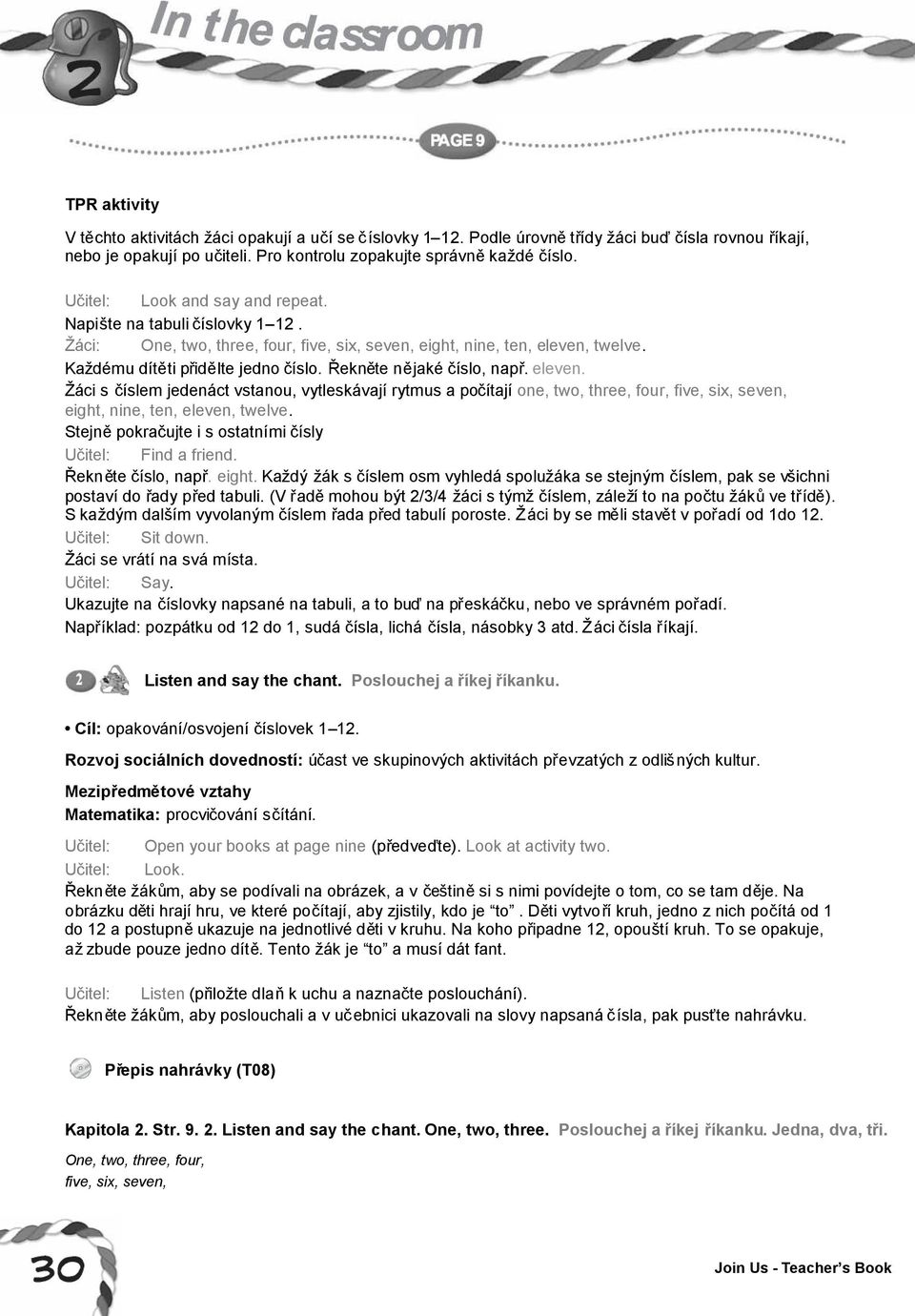 2

In the classroom

PAGE 9

TPR aktivity

V těchto aktivitách žáci opakují a učí se číslovky 1–12. Podle úrovně třídy žáci buď čísla rovnou říkají, nebo je opakují po učiteli. Pro kontrolu zopakujte správně každé číslo.

Učitel: Look and say and repeat.
Napište na tabuli číslovky 1–12 .
Žáci: One, two, three, four, five, six, seven, eight, nine, ten, eleven, twelve.
Každému dítěti přidělte jedno číslo. Řekněte nějaké číslo, např. eleven.
Žáci s číslem jedenáct vstanou, vytleskávají rytmus a počítají one, two, three, four, five, six, seven, eight, nine, ten, eleven, twelve.
Stejně pokračujte i s ostatními čísly
Učitel: Find a friend.
Řekněte číslo, např. eight. Každý žák s číslem osm vyhledá spolužáka se stejným číslem, pak se všichni postaví do řady před tabuli. (V řadě mohou být 2/3/4 žáci s týmž číslem, záleží to na počtu žáků ve třídě). S každým dalším vyvolaným číslem řada před tabulí poroste. Žáci by se měli stavět v pořadí od 1do 12.
Učitel: Sit down.
Žáci se vrátí na svá místa.
Učitel: Say.
Ukazujte na číslovky napsané na tabuli, a to buď na přeskáčku, nebo ve správném pořadí.
Například: pozpátku od 12 do 1, sudá čísla, lichá čísla, násobky 3 atd. Žáci čísla říkají.

2 Listen and say the chant. Poslouchej a říkej říkanku.

• Cíl: opakování/osvojení číslovek 1–12.
Rozvoj sociálních dovedností: účast ve skupinových aktivitách převzatých z odlišných kultur.

Mezipředmětové vztahy
Matematika: procvičování sčítání.

Učitel: Open your books at page nine (předveďte). Look at activity two.
Učitel: Look.
Řekněte žákům, aby se podívali na obrázek, a v češtině si s nimi povídejte o tom, co se tam děje. Na obrázku děti hrají hru, ve které počítají, aby zjistily, kdo je "to" . Děti vytvoří kruh, jedno z nich počítá od 1 do 12 a postupně ukazuje na jednotlivé děti v kruhu. Na koho připadne 12, opouští kruh. To se opakuje, až zbude pouze jedno dítě. Tento žák je "to" a musí dát fant.

Učitel: Listen (přiložte dlaň k uchu a naznačte poslouchání).
Řekněte žákům, aby poslouchali a v učebnici ukazovali na slovy napsaná čísla, pak pusťte nahrávku.

Přepis nahrávky (T08)

Kapitola 2. Str. 9. 2. Listen and say the chant. One, two, three. Poslouchej a říkej říkanku. Jedna, dva, tři.

One, two, three, four,
five, six, seven,

30

Join Us - Teacher's Book